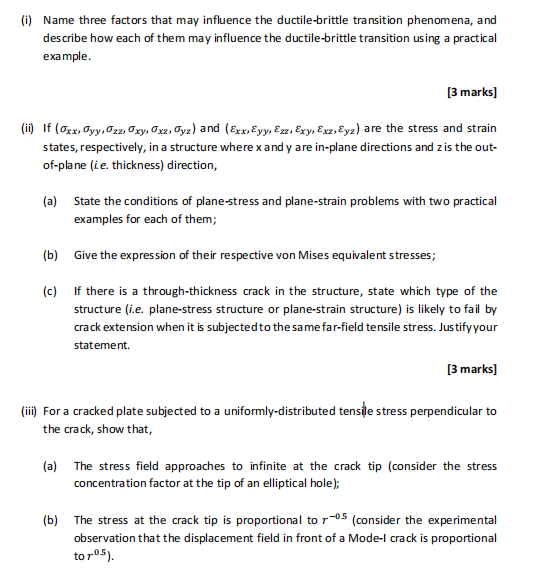 (i) Name three factors that may influence the ductile-brittle transition phenomena, and describe how each of them may influence the ductile-brittle transition using a practical example.

[3 marks]

(ii) If $(\sigma_{xx}, \sigma_{yy}, \sigma_{zz}, \sigma_{xy}, \sigma_{xz}, \sigma_{yz})$ and $(\varepsilon_{xx}, \varepsilon_{yy}, \varepsilon_{zz}, \varepsilon_{xy}, \varepsilon_{xz}, \varepsilon_{yz})$ are the stress and strain states, respectively, in a structure where x and y are in-plane directions and z is the out-of-plane (i.e. thickness) direction,

(a) State the conditions of plane-stress and plane-strain problems with two practical examples for each of them;

(b) Give the expression of their respective von Mises equivalent stresses;

(c) If there is a through-thickness crack in the structure, state which type of the structure (i.e. plane-stress structure or plane-strain structure) is likely to fail by crack extension when it is subjected to the same far-field tensile stress. Justify your statement.

[3 marks]

(iii) For a cracked plate subjected to a uniformly-distributed tensile stress perpendicular to the crack, show that,

(a) The stress field approaches to infinite at the crack tip (consider the stress concentration factor at the tip of an elliptical hole);

(b) The stress at the crack tip is proportional to $r^{-0.5}$ (consider the experimental observation that the displacement field in front of a Mode-I crack is proportional to $r^{0.5}$).